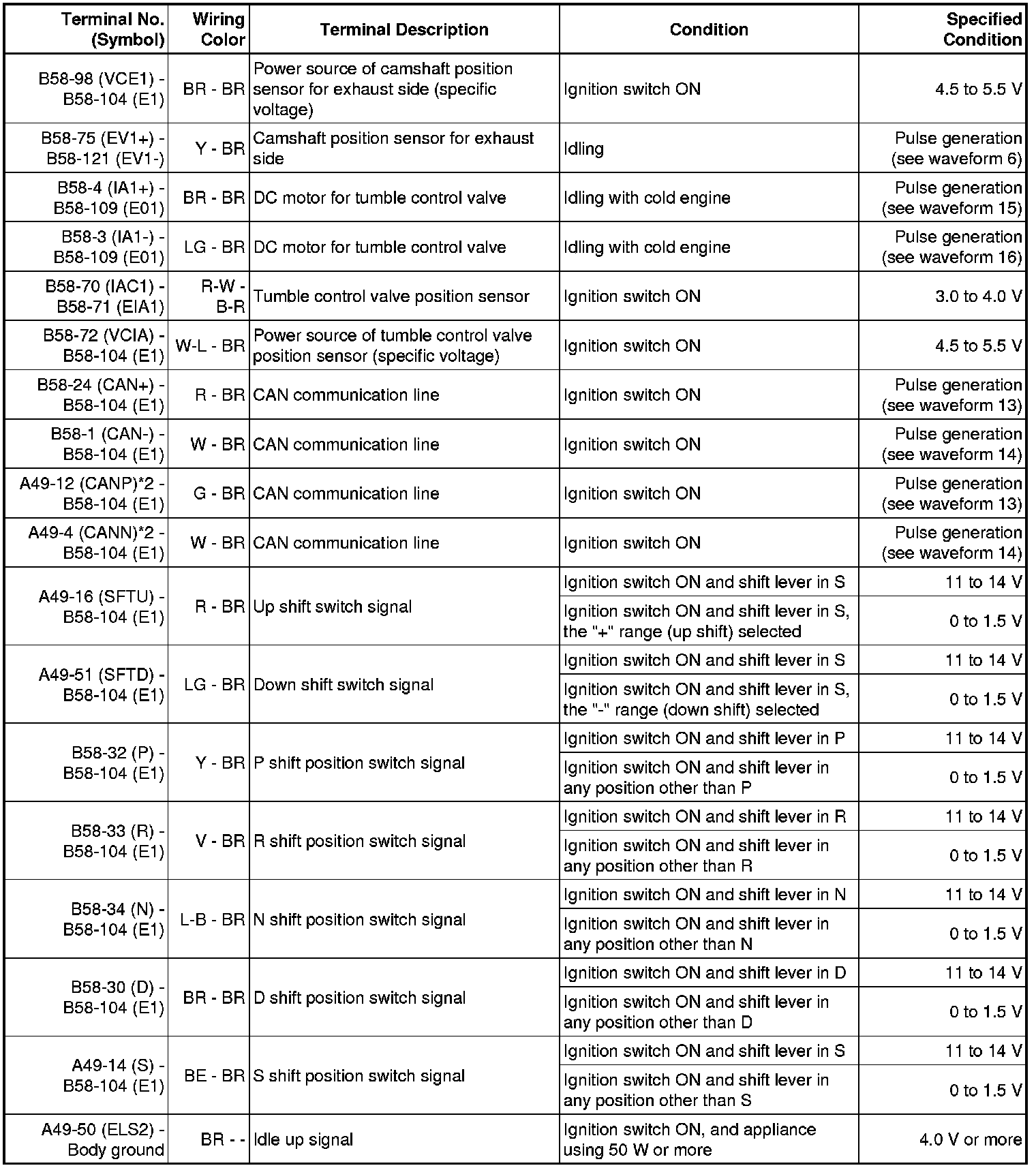 | Terminal No. (Symbol) | Wiring Color | Terminal Description | Condition | Specified Condition |
|---|---|---|---|---|
| B58-98 (VCE1) - B58-104 (E1) | BR - BR | Power source of camshaft position sensor for exhaust side (specific voltage) | Ignition switch ON | 4.5 to 5.5 V |
| B58-75 (EV1+) - B58-121 (EV1-) | Y - BR | Camshaft position sensor for exhaust side | Idling | Pulse generation (see waveform 6) |
| B58-4 (IA1+) - B58-109 (E01) | BR - BR | DC motor for tumble control valve | Idling with cold engine | Pulse generation (see waveform 15) |
| B58-3 (IA1-) - B58-109 (E01) | LG - BR | DC motor for tumble control valve | Idling with cold engine | Pulse generation (see waveform 16) |
| B58-70 (IAC1) - B58-71 (EIA1) | R-W - B-R | Tumble control valve position sensor | Ignition switch ON | 3.0 to 4.0 V |
| B58-72 (VCIA) - B58-104 (E1) | W-L - BR | Power source of tumble control valve position sensor (specific voltage) | Ignition switch ON | 4.5 to 5.5 V |
| B58-24 (CAN+) - B58-104 (E1) | R - BR | CAN communication line | Ignition switch ON | Pulse generation (see waveform 13) |
| B58-1 (CAN-) - B58-104 (E1) | W - BR | CAN communication line | Ignition switch ON | Pulse generation (see waveform 14) |
| A49-12 (CANP)*2 - B58-104 (E1) | G - BR | CAN communication line | Ignition switch ON | Pulse generation (see waveform 13) |
| A49-4 (CANN)*2 - B58-104 (E1) | W - BR | CAN communication line | Ignition switch ON | Pulse generation (see waveform 14) |
| A49-16 (SFTU) - B58-104 (E1) | R - BR | Up shift switch signal | Ignition switch ON and shift lever in S | 11 to 14 V |
| | | | Ignition switch ON and shift lever in S, the "+" range (up shift) selected | 0 to 1.5 V |
| A49-51 (SFTD) - B58-104 (E1) | LG - BR | Down shift switch signal | Ignition switch ON and shift lever in S | 11 to 14 V |
| | | | Ignition switch ON and shift lever in S, the "-" range (down shift) selected | 0 to 1.5 V |
| B58-32 (P) - B58-104 (E1) | Y - BR | P shift position switch signal | Ignition switch ON and shift lever in P | 11 to 14 V |
| | | | Ignition switch ON and shift lever in any position other than P | 0 to 1.5 V |
| B58-33 (R) - B58-104 (E1) | V - BR | R shift position switch signal | Ignition switch ON and shift lever in R | 11 to 14 V |
| | | | Ignition switch ON and shift lever in any position other than R | 0 to 1.5 V |
| B58-34 (N) - B58-104 (E1) | L-B - BR | N shift position switch signal | Ignition switch ON and shift lever in N | 11 to 14 V |
| | | | Ignition switch ON and shift lever in any position other than N | 0 to 1.5 V |
| B58-30 (D) - B58-104 (E1) | BR - BR | D shift position switch signal | Ignition switch ON and shift lever in D | 11 to 14 V |
| | | | Ignition switch ON and shift lever in any position other than D | 0 to 1.5 V |
| A49-14 (S) - B58-104 (E1) | BE - BR | S shift position switch signal | Ignition switch ON and shift lever in S | 11 to 14 V |
| | | | Ignition switch ON and shift lever in any position other than S | 0 to 1.5 V |
| A49-50 (ELS2) - Body ground | BR - - | Idle up signal | Ignition switch ON, and appliance using 50 W or more | 4.0 V or more |